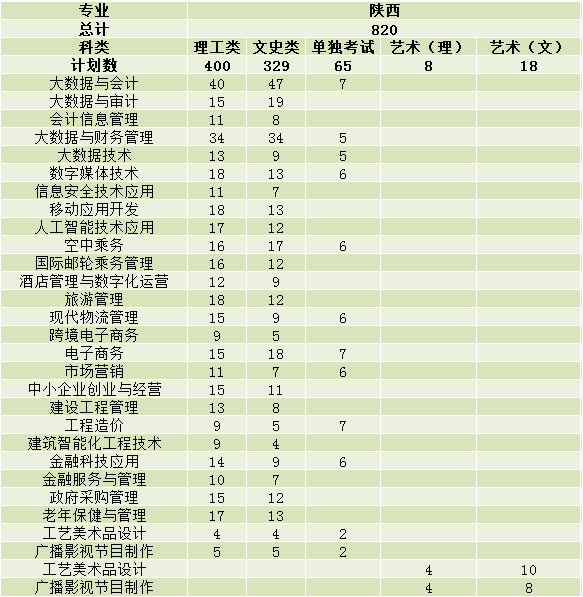 | 专业 | 陕西 | | | | |
|---|---|---|---|---|---|
| 总计 | 820 | | | | |
| 科类 | 理工类 | 文史类 | 单独考试 | 艺术（理） | 艺术（文） |
| 计划数 | 400 | 329 | 65 | 8 | 18 |
| 大数据与会计 | 40 | 47 | 7 | | |
| 大数据与审计 | 15 | 19 | | | |
| 会计信息管理 | 11 | 8 | | | |
| 大数据与财务管理 | 34 | 34 | 5 | | |
| 大数据技术 | 13 | 9 | 5 | | |
| 数字媒体技术 | 18 | 13 | 6 | | |
| 信息安全技术应用 | 11 | 7 | | | |
| 移动应用开发 | 18 | 13 | | | |
| 人工智能技术应用 | 17 | 12 | | | |
| 空中乘务 | 16 | 17 | 6 | | |
| 国际邮轮乘务管理 | 16 | 12 | | | |
| 酒店管理与数字化运营 | 12 | 9 | | | |
| 旅游管理 | 18 | 12 | | | |
| 现代物流管理 | 15 | 9 | 6 | | |
| 跨境电子商务 | 9 | 5 | | | |
| 电子商务 | 15 | 18 | 7 | | |
| 市场营销 | 11 | 7 | 6 | | |
| 中小企业创业与经营 | 15 | 11 | | | |
| 建设工程管理 | 13 | 8 | | | |
| 工程造价 | 9 | 5 | 7 | | |
| 建筑智能化工程技术 | 9 | 4 | | | |
| 金融科技应用 | 14 | 9 | 6 | | |
| 金融服务与管理 | 10 | 7 | | | |
| 政府采购管理 | 15 | 12 | | | |
| 老年保健与管理 | 17 | 13 | | | |
| 工艺美术品设计 | 4 | 4 | 2 | | |
| 广播影视节目制作 | 5 | 5 | 2 | | |
| 工艺美术品设计 | | | | 4 | 10 |
| 广播影视节目制作 | | | | 4 | 8 |